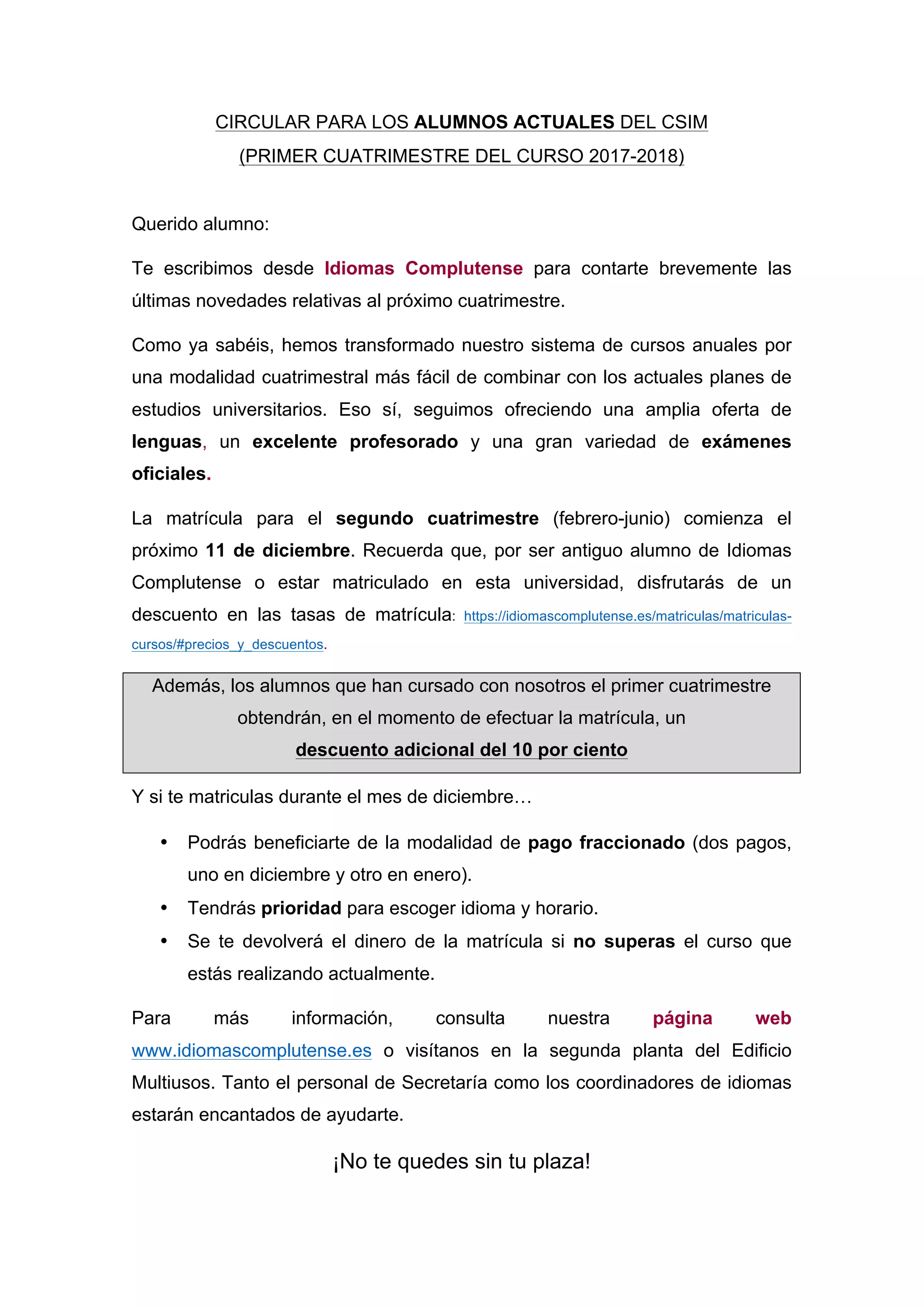 CIRCULAR PARA LOS ALUMNOS ACTUALES DEL CSIM
(PRIMER CUATRIMESTRE DEL CURSO 2017-2018)

Querido alumno:

Te escribimos desde Idiomas Complutense para contarte brevemente las últimas novedades relativas al próximo cuatrimestre.

Como ya sabéis, hemos transformado nuestro sistema de cursos anuales por una modalidad cuatrimestral más fácil de combinar con los actuales planes de estudios universitarios. Eso sí, seguimos ofreciendo una amplia oferta de lenguas, un excelente profesorado y una gran variedad de exámenes oficiales.

La matrícula para el segundo cuatrimestre (febrero-junio) comienza el próximo 11 de diciembre. Recuerda que, por ser antiguo alumno de Idiomas Complutense o estar matriculado en esta universidad, disfrutarás de un descuento en las tasas de matrícula: https://idiomascomplutense.es/matriculas/matriculas-cursos/#precios_y_descuentos.

Además, los alumnos que han cursado con nosotros el primer cuatrimestre obtendrán, en el momento de efectuar la matrícula, un descuento adicional del 10 por ciento

Y si te matriculas durante el mes de diciembre…

• Podrás beneficiarte de la modalidad de pago fraccionado (dos pagos, uno en diciembre y otro en enero).
• Tendrás prioridad para escoger idioma y horario.
• Se te devolverá el dinero de la matrícula si no superas el curso que estás realizando actualmente.

Para más información, consulta nuestra página web www.idiomascomplutense.es o visítanos en la segunda planta del Edificio Multiusos. Tanto el personal de Secretaría como los coordinadores de idiomas estarán encantados de ayudarte.

¡No te quedes sin tu plaza!